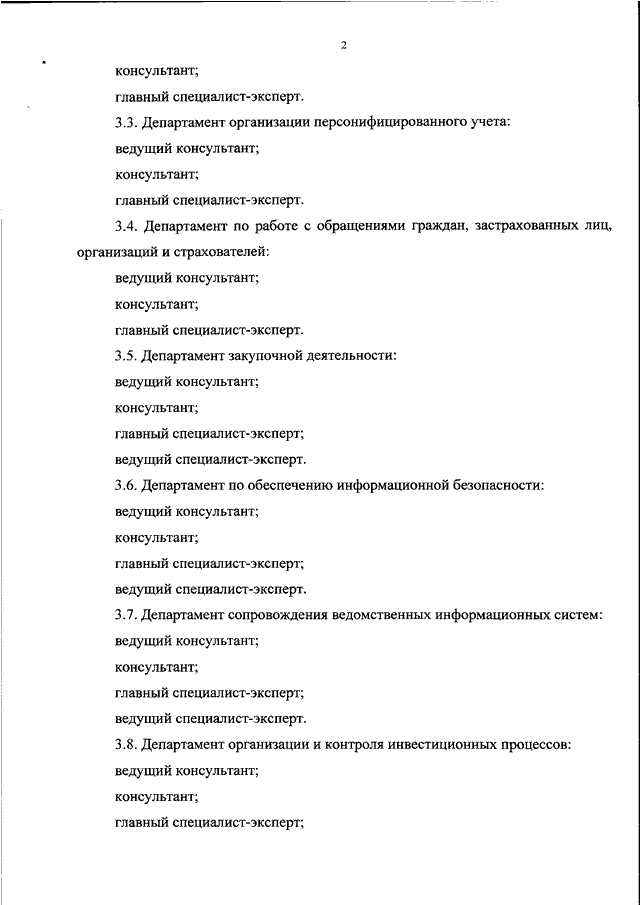 2

консультант;

главный специалист-эксперт.

3.3. Департамент организации персонифицированного учета:

ведущий консультант;

консультант;

главный специалист-эксперт.

3.4. Департамент по работе с обращениями граждан, застрахованных лиц, организаций и страхователей:

ведущий консультант;

консультант;

главный специалист-эксперт.

3.5. Департамент закупочной деятельности:

ведущий консультант;

консультант;

главный специалист-эксперт;

ведущий специалист-эксперт.

3.6. Департамент по обеспечению информационной безопасности:

ведущий консультант;

консультант;

главный специалист-эксперт;

ведущий специалист-эксперт.

3.7. Департамент сопровождения ведомственных информационных систем:

ведущий консультант;

консультант;

главный специалист-эксперт;

ведущий специалист-эксперт.

3.8. Департамент организации и контроля инвестиционных процессов:

ведущий консультант;

консультант;

главный специалист-эксперт;